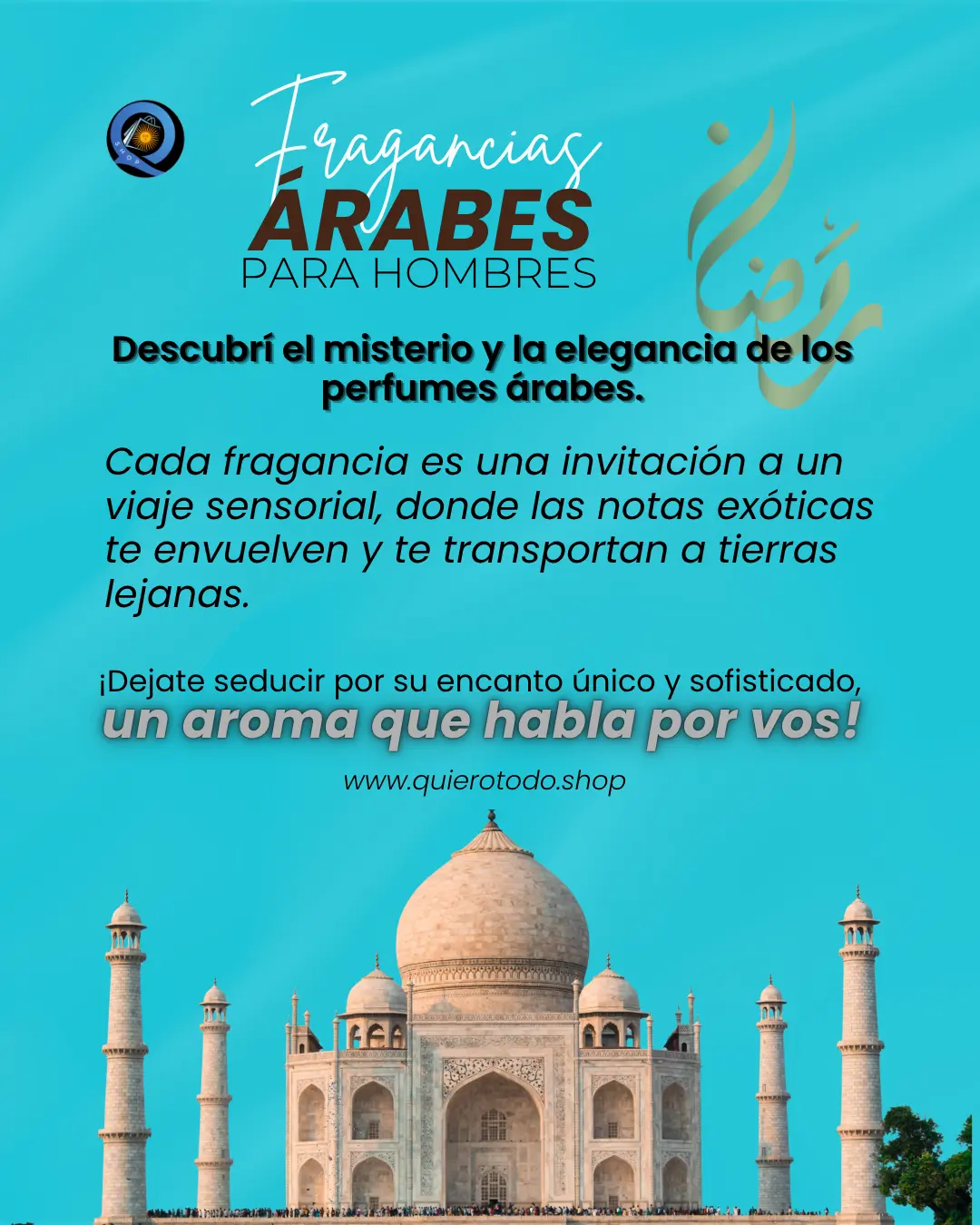 Fragancias
ÁRABES
PARA HOMBRES

رمضان

Descubrí el misterio y la elegancia de los perfumes árabes.

Cada fragancia es una invitación a un viaje sensorial, donde las notas exóticas te envuelven y te transportan a tierras lejanas.

¡Dejate seducir por su encanto único y sofisticado, un aroma que habla por vos!

www.quierotodo.shop